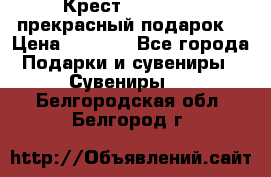 Крест
прекрасный подарок
Цена Все города
Подарки и сувениры
Сувениры
Белгородская обл
Белгород г

http://Объявлений.сайт